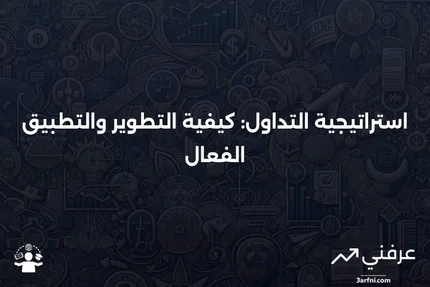 استراتيجية التداول: كيفية التطوير والتطبيق الفعال

عرفني
3arfni.com